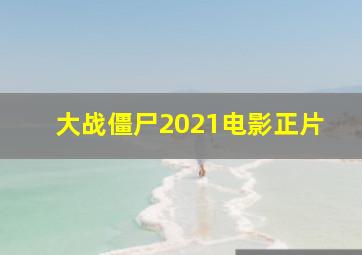 大战僵尸2021电影正片